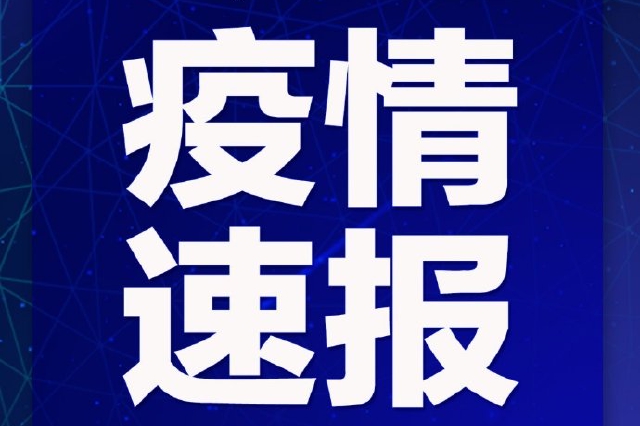 疫情
速报